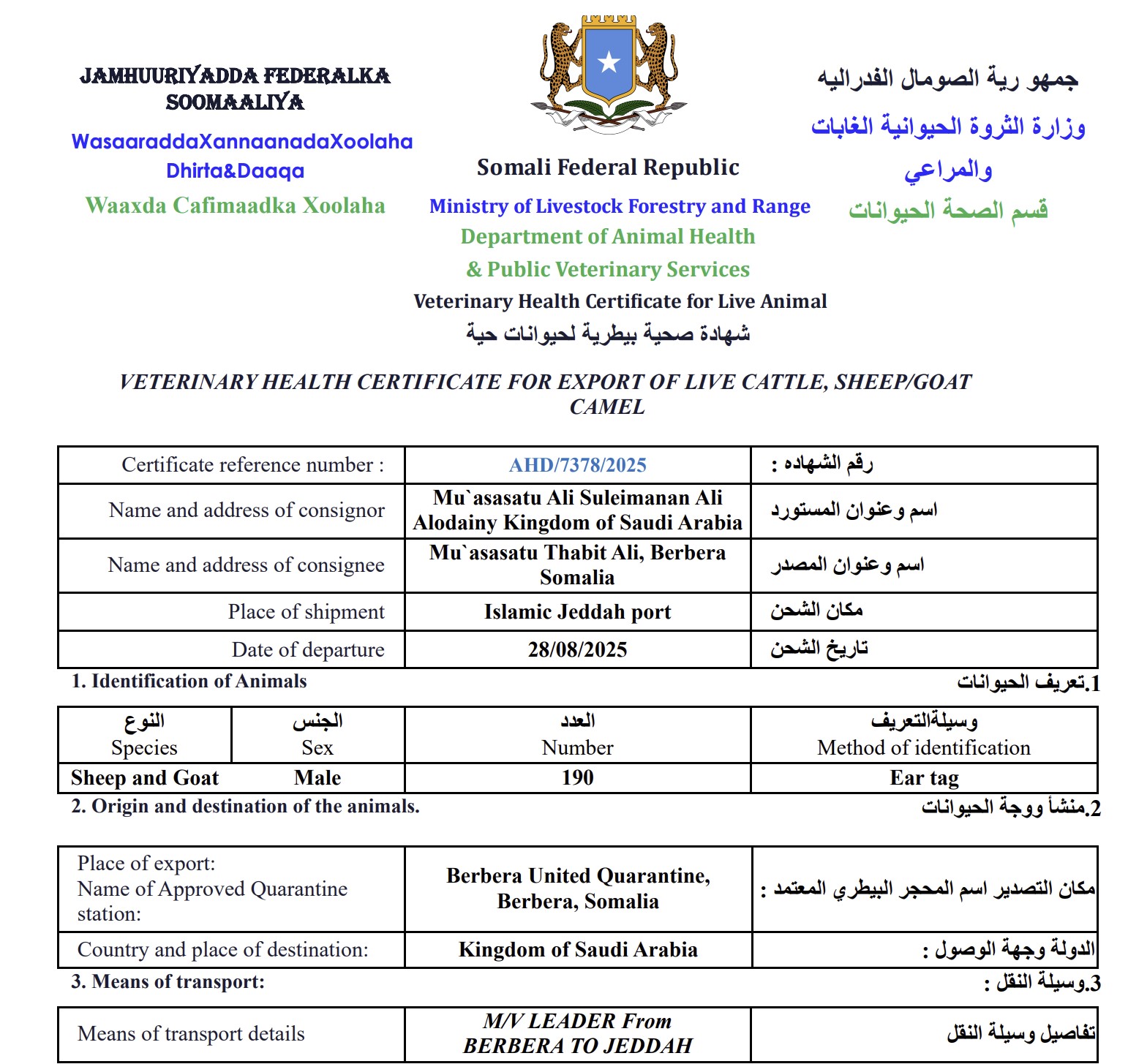 JAMHUURIYADDA FEDERALKA SOOMAALIYA
WasaaraddaXannaanadaXoolaha Dhirta&Daaqa
Waaxda Cafimaadka Xoolaha

Somali Federal Republic
Ministry of Livestock Forestry and Range
Department of Animal Health
& Public Veterinary Services
Veterinary Health Certificate for Live Animal
شهادة صحية بيطرية لحيوانات حية

جمهو رية الصومال الفدراليه
وزارة الثروة الحيوانية الغابات والمراعي
قسم الصحة الحيوانات

VETERINARY HEALTH CERTIFICATE FOR EXPORT OF LIVE CATTLE, SHEEP/GOAT CAMEL

| Certificate reference number : | AHD/7378/2025 | رقم الشهاده : |
|---|---|---|
| Name and address of consignor | Mu`asasatu Ali Suleimanan Ali Alodainy Kingdom of Saudi Arabia | اسم وعنوان المستورد |
| Name and address of consignee | Mu`asasatu Thabit Ali, Berbera Somalia | اسم وعنوان المصدر |
| Place of shipment | Islamic Jeddah port | مكان الشحن |
| Date of departure | 28/08/2025 | تاريخ الشحن |

1. Identification of Animals
1.تعريف الحيوانات

| النوع Species | الجنس Sex | العدد Number | وسيلةالتعريف Method of identification |
|---|---|---|---|
| Sheep and Goat | Male | 190 | Ear tag |

2. Origin and destination of the animals.
2.منشأ ووجة الحيوانات

| Place of export: Name of Approved Quarantine station: | Berbera United Quarantine, Berbera, Somalia | مكان التصدير اسم المحجر البيطري المعتمد : |
|---|---|---|
| Country and place of destination: | Kingdom of Saudi Arabia | الدولة وجهة الوصول : |

3. Means of transport:
3.وسيلة النقل :

| Means of transport details | M/V LEADER From BERBERA TO JEDDAH | تفاصيل وسيلة النقل |
|---|---|---|